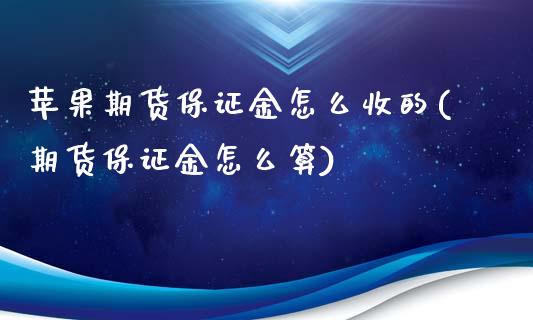 苹果期货保证金怎么收的(期货保证金怎么算)